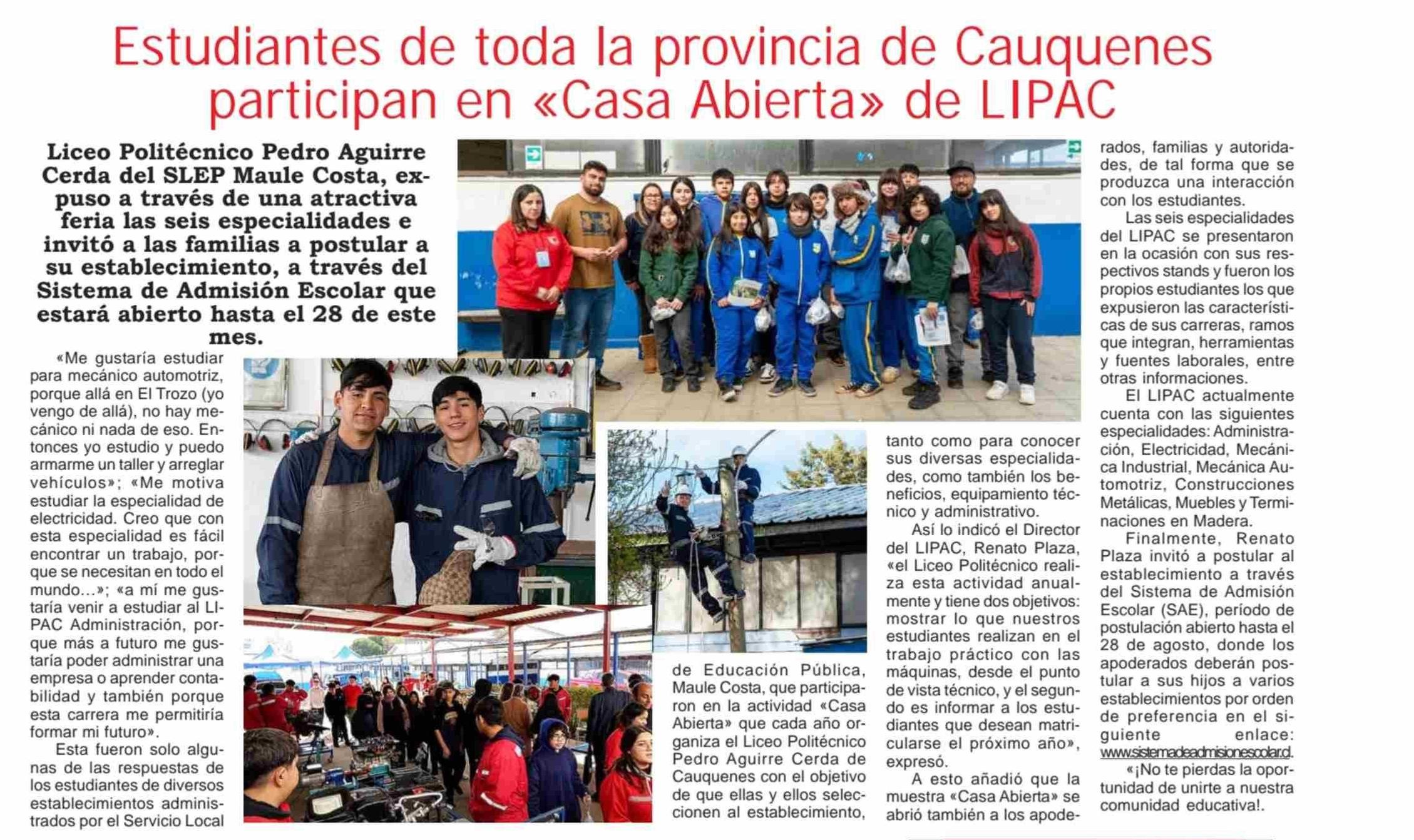 Estudiantes de toda la provincia de Cauquenes participan en «Casa Abierta» de LIPAC

Liceo Politécnico Pedro Aguirre Cerda del SLEP Maule Costa, expuso a través de una atractiva feria las seis especialidades e invitó a las familias a postular a su establecimiento, a través del Sistema de Admisión Escolar que estará abierto hasta el 28 de este mes.

«Me gustaría estudiar para mecánico automotriz, porque allá en El Trozo (yo vengo de allá), no hay mecánico ni nada de eso. Entonces yo estudio y puedo armarme un taller y arreglar vehículos»; «Me motiva estudiar la especialidad de electricidad. Creo que con esta especialidad es fácil encontrar un trabajo, porque se necesitan en todo el mundo...»; «a mí me gustaría venir a estudiar al LIPAC Administración, porque más a futuro me gustaría poder administrar una empresa o aprender contabilidad y también porque esta carrera me permitiría formar mi futuro».

Esta fueron solo algunas de las respuestas de los estudiantes de diversos establecimientos administrados por el Servicio Local de Educación Pública, Maule Costa, que participaron en la actividad «Casa Abierta» que cada año organiza el Liceo Politécnico Pedro Aguirre Cerda de Cauquenes con el objetivo de que ellas y ellos seleccionen al establecimiento, tanto como para conocer sus diversas especialidades, como también los beneficios, equipamiento técnico y administrativo.

Así lo indicó el Director del LIPAC, Renato Plaza, «el Liceo Politécnico realiza esta actividad anualmente y tiene dos objetivos: mostrar lo que nuestros estudiantes realizan en el trabajo práctico con las máquinas, desde el punto de vista técnico, y el segundo es informar a los estudiantes que desean matricularse el próximo año», expresó.

A esto añadió que la muestra «Casa Abierta» se abrió también a los apoderados, familias y autoridades, de tal forma que se produzca una interacción con los estudiantes.

Las seis especialidades del LIPAC se presentaron en la ocasión con sus respectivos stands y fueron los propios estudiantes los que expusieron las características de sus carreras, ramos que integran, herramientas y fuentes laborales, entre otras informaciones.

El LIPAC actualmente cuenta con las siguientes especialidades: Administración, Electricidad, Mecánica Industrial, Mecánica Automotriz, Construcciones Metálicas, Muebles y Terminaciones en Madera.

Finalmente, Renato Plaza invitó a postular al establecimiento a través del Sistema de Admisión Escolar (SAE), período de postulación abierto hasta el 28 de agosto, donde los apoderados deberán postular a sus hijos a varios establecimientos por orden de preferencia en el siguiente enlace: www.sistemadeadmisionescolar.cl.

«¡No te pierdas la oportunidad de unirte a nuestra comunidad educativa!.